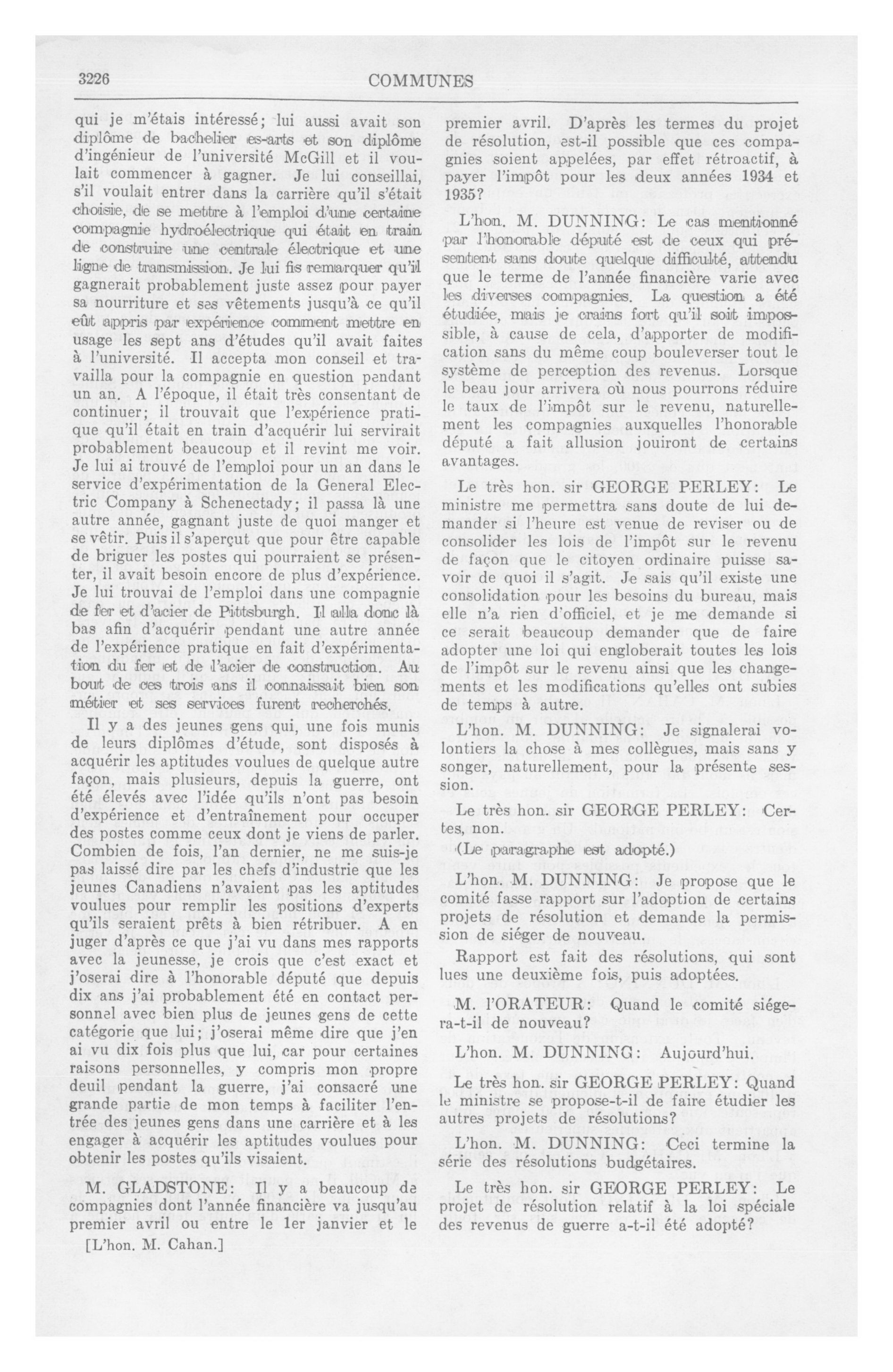 3226 COMMUNES

qui je m'étais intéressé; lui aussi avait son diplôme de bachelier es-arts et son diplôme d'ingénieur de l'université McGill et il voulait commencer à gagner. Je lui conseillai, s'il voulait entrer dans la carrière qu'il s'était choisie, de se mettre à l'emploi d'une certaine compagnie hydroélectrique qui était en train de construire une centrale électrique et une ligne de transmission. Je lui fis remarquer qu'il gagnerait probablement juste assez pour payer sa nourriture et ses vêtements jusqu'à ce qu'il eût appris par expérience comment mettre en usage les sept ans d'études qu'il avait faites à l'université. Il accepta mon conseil et travailla pour la compagnie en question pendant un an. A l'époque, il était très consentant de continuer; il trouvait que l'expérience pratique qu'il était en train d'acquérir lui servirait probablement beaucoup et il revint me voir. Je lui ai trouvé de l'emploi pour un an dans le service d'expérimentation de la General Electric Company à Schenectady; il passa là une autre année, gagnant juste de quoi manger et se vêtir. Puis il s'aperçut que pour être capable de briguer les postes qui pourraient se présenter, il avait besoin encore de plus d'expérience. Je lui trouvai de l'emploi dans une compagnie de fer et d'acier de Pittsburgh. Il alla donc là bas afin d'acquérir pendant une autre année de l'expérience pratique en fait d'expérimentation du fer et de l'acier de construction. Au bout de ces trois ans il connaissait bien son métier et ses services furent recherchés.

Il y a des jeunes gens qui, une fois munis de leurs diplômes d'étude, sont disposés à acquérir les aptitudes voulues de quelque autre façon, mais plusieurs, depuis la guerre, ont été élevés avec l'idée qu'ils n'ont pas besoin d'expérience et d'entraînement pour occuper des postes comme ceux dont je viens de parler. Combien de fois, l'an dernier, ne me suis-je pas laissé dire par les chefs d'industrie que les jeunes Canadiens n'avaient pas les aptitudes voulues pour remplir les positions d'experts qu'ils seraient prêts à bien rétribuer. A en juger d'après ce que j'ai vu dans mes rapports avec la jeunesse, je crois que c'est exact et j'oserai dire à l'honorable député que depuis dix ans j'ai probablement été en contact personnel avec bien plus de jeunes gens de cette catégorie que lui; j'oserai même dire que j'en ai vu dix fois plus que lui, car pour certaines raisons personnelles, y compris mon propre deuil pendant la guerre, j'ai consacré une grande partie de mon temps à faciliter l'entrée des jeunes gens dans une carrière et à les engager à acquérir les aptitudes voulues pour obtenir les postes qu'ils visaient.

M. GLADSTONE: Il y a beaucoup de compagnies dont l'année financière va jusqu'au premier avril ou entre le 1er janvier et le

[L'hon. M. Cahan.]

premier avril. D'après les termes du projet de résolution, est-il possible que ces compagnies soient appelées, par effet rétroactif, à payer l'impôt pour les deux années 1934 et 1935?

L'hon. M. DUNNING: Le cas mentionné par l'honorable député est de ceux qui présentent sans doute quelque difficulté, attendu que le terme de l'année financière varie avec les diverses compagnies. La question a été étudiée, mais je crains fort qu'il soit impossible, à cause de cela, d'apporter de modification sans du même coup bouleverser tout le système de perception des revenus. Lorsque le beau jour arrivera où nous pourrons réduire le taux de l'impôt sur le revenu, naturellement les compagnies auxquelles l'honorable député a fait allusion jouiront de certains avantages.

Le très hon. sir GEORGE PERLEY: Le ministre me permettra sans doute de lui demander si l'heure est venue de reviser ou de consolider les lois de l'impôt sur le revenu de façon que le citoyen ordinaire puisse savoir de quoi il s'agit. Je sais qu'il existe une consolidation pour les besoins du bureau, mais elle n'a rien d'officiel, et je me demande si ce serait beaucoup demander que de faire adopter une loi qui engloberait toutes les lois de l'impôt sur le revenu ainsi que les changements et les modifications qu'elles ont subies de temps à autre.

L'hon. M. DUNNING: Je signalerai volontiers la chose à mes collègues, mais sans y songer, naturellement, pour la présente session.

Le très hon. sir GEORGE PERLEY: Certes, non.

(Le paragraphe est adopté.)

L'hon. M. DUNNING: Je propose que le comité fasse rapport sur l'adoption de certains projets de résolution et demande la permission de siéger de nouveau.

Rapport est fait des résolutions, qui sont lues une deuxième fois, puis adoptées.

M. l'ORATEUR: Quand le comité siégera-t-il de nouveau?

L'hon. M. DUNNING: Aujourd'hui.

Le très hon. sir GEORGE PERLEY: Quand le ministre se propose-t-il de faire étudier les autres projets de résolutions?

L'hon. M. DUNNING: Ceci termine la série des résolutions budgétaires.

Le très hon. sir GEORGE PERLEY: Le projet de résolution relatif à la loi spéciale des revenus de guerre a-t-il été adopté?